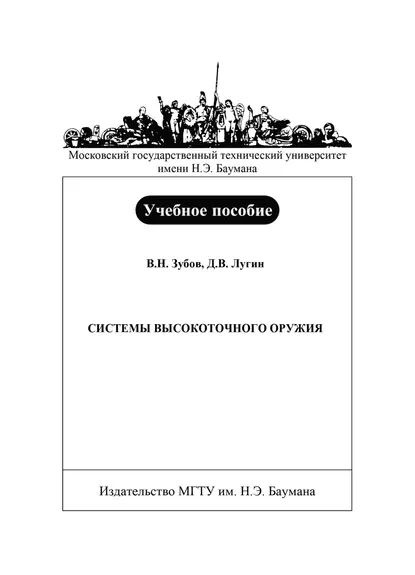 Московский государственный технический университет имени Н.Э. Баумана

Учебное пособие

В.Н. Зубов, Д.В. Лугин

СИСТЕМЫ ВЫСОКОТОЧНОГО ОРУЖИЯ

Издательство МГТУ им. Н.Э. Баумана